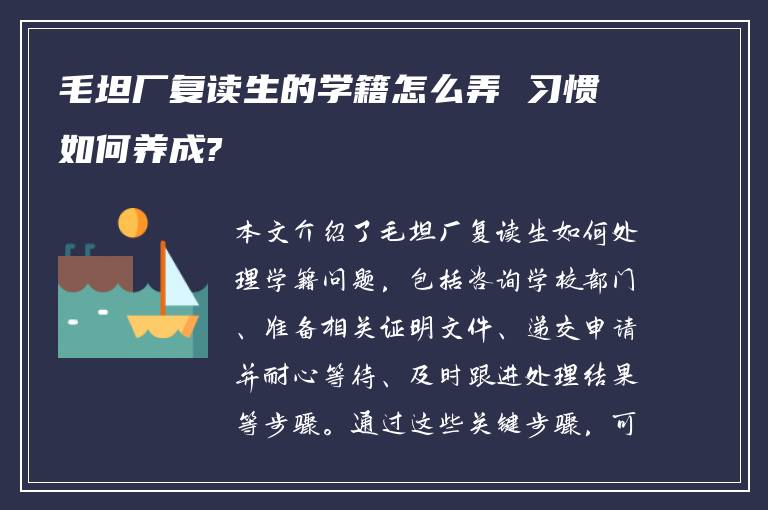 毛坦厂复读生的学籍怎么弄 习惯如何养成?

本文介绍了毛坦厂复读生如何处理学籍问题，包括咨询学校部门、准备相关证明文件、递交申请并耐心等待、及时跟进处理结果等步骤。通过这些关键步骤，可